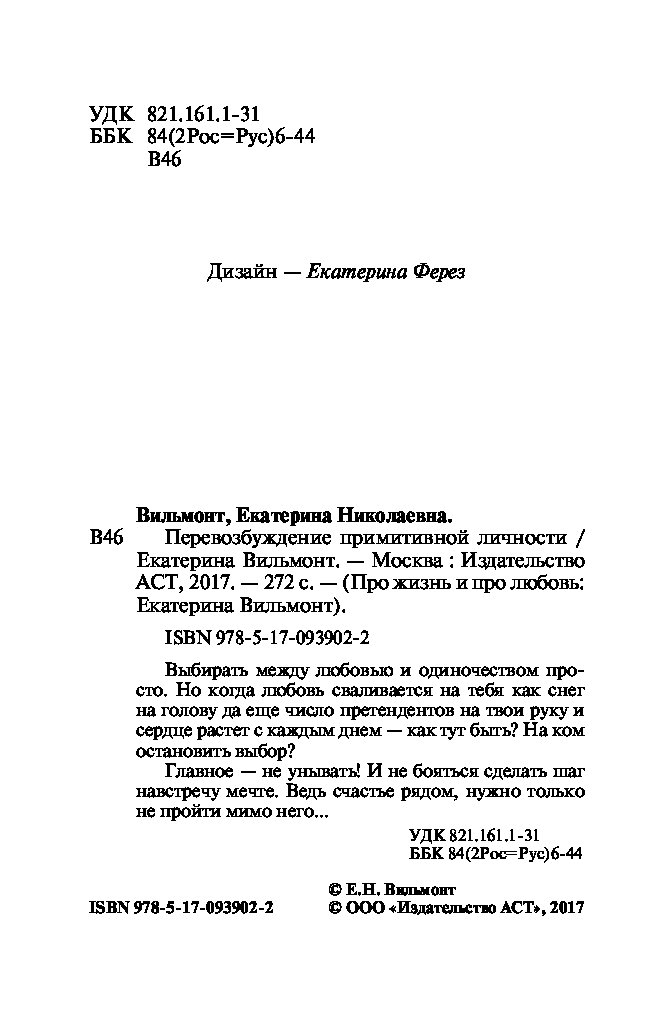 УДК 821.161.1-31
ББК 84(2Рос=Рус)6-44
В46

Дизайн — Екатерина Ферез

Вильмонт, Екатерина Николаевна.
В46 Перевозбуждение примитивной личности / Екатерина Вильмонт. — Москва : Издательство АСТ, 2017. — 272 с. — (Про жизнь и про любовь: Екатерина Вильмонт).

ISBN 978-5-17-093902-2

Выбирать между любовью и одиночеством просто. Но когда любовь сваливается на тебя как снег на голову да еще число претендентов на твои руку и сердце растет с каждым днем — как тут быть? На ком остановить выбор?

Главное — не унывать! И не бояться сделать шаг навстречу мечте. Ведь счастье рядом, нужно только не пройти мимо него...

УДК 821.161.1-31
ББК 84(2Рос=Рус)6-44

ISBN 978-5-17-093902-2

© Е.Н. Вильмонт
© ООО «Издательство АСТ», 2017